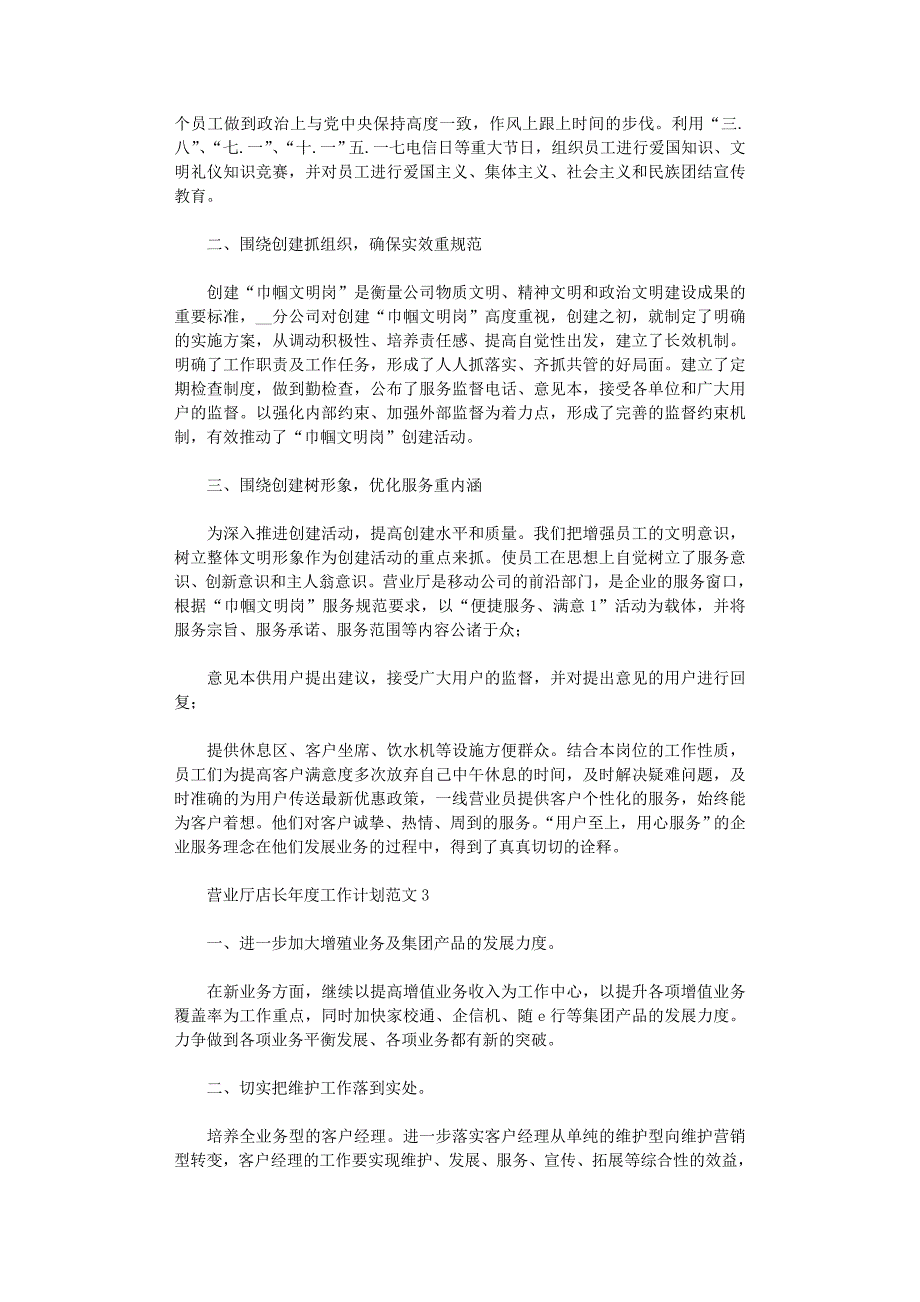 个员工做到政治上与党中央保持高度一致，作风上跟上时间的步伐。利用“三.八”、“七.一”、“十.一”五.一七电信日等重大节日，组织员工进行爱国知识、文明礼仪知识竞赛，并对员工进行爱国主义、集体主义、社会主义和民族团结宣传教育。

二、围绕创建抓组织，确保实效重规范

创建“巾帼文明岗”是衡量公司物质文明、精神文明和政治文明建设成果的重要标准，__分公司对创建“巾帼文明岗”高度重视，创建之初，就制定了明确的实施方案，从调动积极性、培养责任感、提高自觉性出发，建立了长效机制。明确了工作职责及工作任务，形成了人人抓落实、齐抓共管的好局面。建立了定期检查制度，做到勤检查，公布了服务监督电话、意见本，接受各单位和广大用户的监督。以强化内部约束、加强外部监督为着力点，形成了完善的监督约束机制，有效推动了“巾帼文明岗”创建活动。

三、围绕创建树形象，优化服务重内涵

为深入推进创建活动，提高创建水平和质量。我们把增强员工的文明意识，树立整体文明形象作为创建活动的重点来抓。使员工在思想上自觉树立了服务意识、创新意识和主人翁意识。营业厅是移动公司的前沿部门，是企业的服务窗口，根据“巾帼文明岗”服务规范要求，以“便捷服务、满意1”活动为载体，并将服务宗旨、服务承诺、服务范围等内容公诸于众；

意见本供用户提出建议，接受广大用户的监督，并对提出意见的用户进行回复；

提供休息区、客户坐席、饮水机等设施方便群众。结合本岗位的工作性质，员工们为提高客户满意度多次放弃自己中午休息的时间，及时解决疑难问题，及时准确的为用户传送最新优惠政策，一线营业员提供客户个性化的服务，始终能为客户着想。他们对客户诚挚、热情、周到的服务。“用户至上，用心服务”的企业服务理念在他们发展业务的过程中，得到了真真切切的诠释。

营业厅店长年度工作计划范文3

一、进一步加大增殖业务及集团产品的发展力度。

在新业务方面，继续以提高增值业务收入为工作中心，以提升各项增值业务覆盖率为工作重点，同时加快家校通、企信机、随e行等集团产品的发展力度。力争做到各项业务平衡发展、各项业务都有新的突破。

二、切实把维护工作落到实处。

培养全业务型的客户经理。进一步落实客户经理从单纯的维护型向维护营销型转变，客户经理的工作要实现维护、发展、服务、宣传、拓展等综合性的效益，